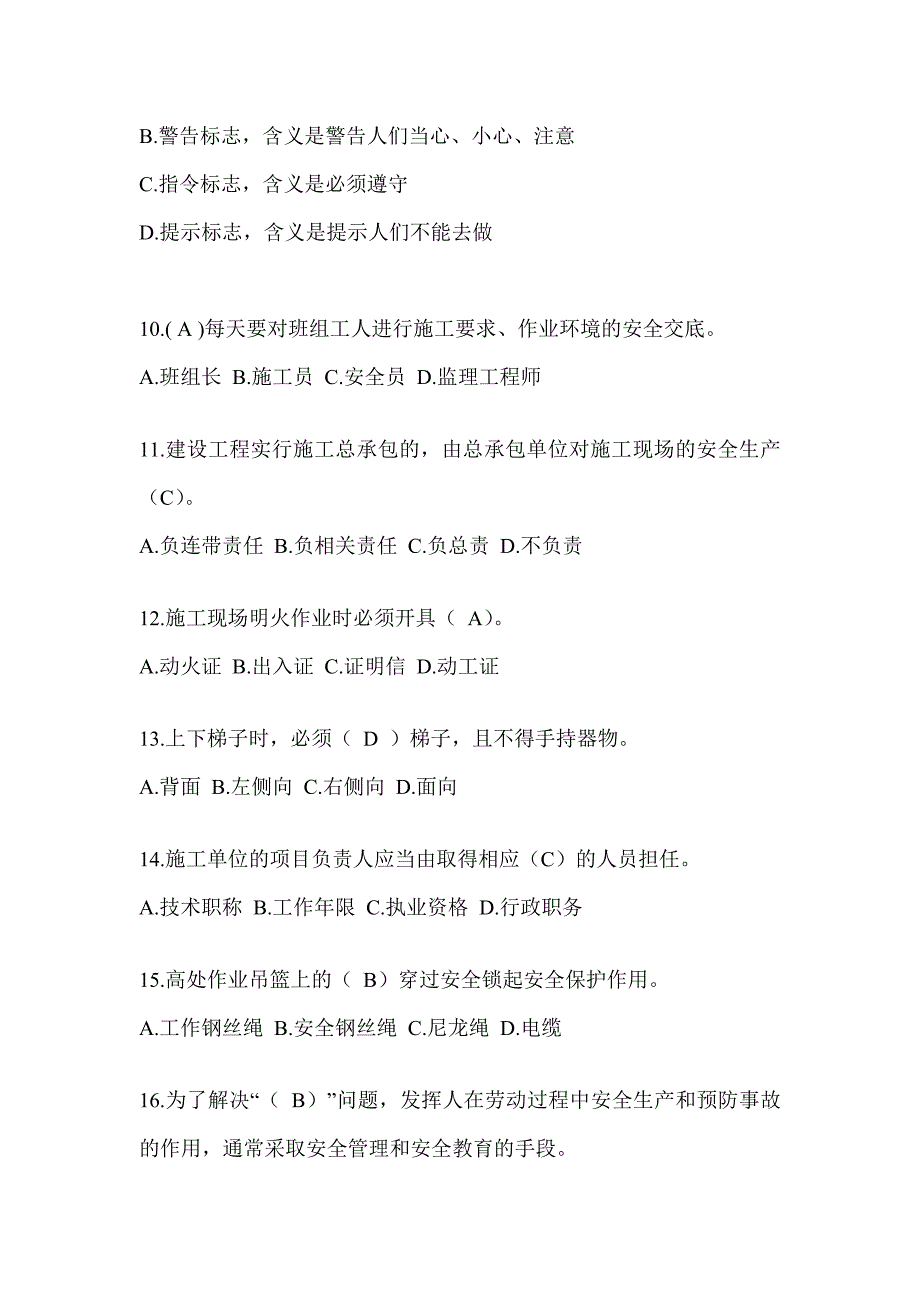 B.警告标志，含义是警告人们当心、小心、注意

C.指令标志，含义是必须遵守

D.提示标志，含义是提示人们不能去做

10.( A )每天要对班组工人进行施工要求、作业环境的安全交底。

A.班组长 B.施工员 C.安全员 D.监理工程师

11.建设工程实行施工总承包的，由总承包单位对施工现场的安全生产（C）。

A.负连带责任 B.负相关责任 C.负总责 D.不负责

12.施工现场明火作业时必须开具（ A)。

A.动火证 B.出入证 C.证明信 D.动工证

13.上下梯子时，必须（ D ）梯子，且不得手持器物。

A.背面 B.左侧向 C.右侧向 D.面向

14.施工单位的项目负责人应当由取得相应（C）的人员担任。

A.技术职称 B.工作年限 C.执业资格 D.行政职务

15.高处作业吊篮上的（ B）穿过安全锁起安全保护作用。

A.工作钢丝绳 B.安全钢丝绳 C.尼龙绳 D.电缆

16.为了解决“（ B）”问题，发挥人在劳动过程中安全生产和预防事故的作用，通常采取安全管理和安全教育的手段。